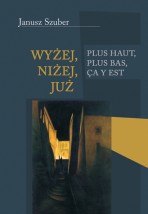 Janusz Szuber

WYŻEJ, NIŻEJ, JUŻ

PLUS HAUT, PLUS BAS, ÇA Y EST